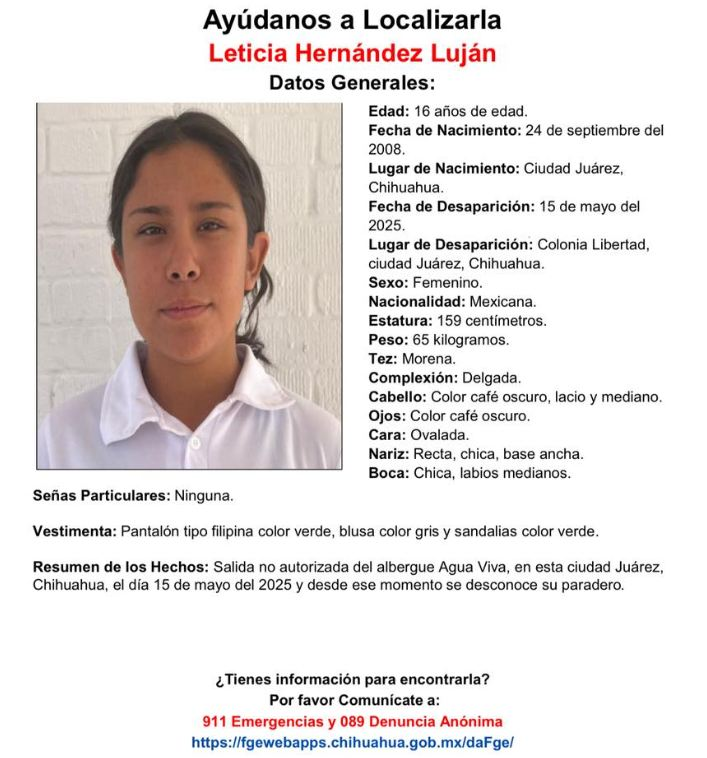 Ayúdanos a Localizarla
Leticia Hernández Luján
Datos Generales:

Edad: 16 años de edad.
Fecha de Nacimiento: 24 de septiembre del 2008.
Lugar de Nacimiento: Ciudad Juárez, Chihuahua.
Fecha de Desaparición: 15 de mayo del 2025.
Lugar de Desaparición: Colonia Libertad, ciudad Juárez, Chihuahua.
Sexo: Femenino.
Nacionalidad: Mexicana.
Estatura: 159 centímetros.
Peso: 65 kilogramos.
Tez: Morena.
Complexión: Delgada.
Cabello: Color café oscuro, lacio y mediano.
Ojos: Color café oscuro.
Cara: Ovalada.
Nariz: Recta, chica, base ancha.
Boca: Chica, labios medianos.

Señas Particulares: Ninguna.

Vestimenta: Pantalón tipo filipina color verde, blusa color gris y sandalias color verde.

Resumen de los Hechos: Salida no autorizada del albergue Agua Viva, en esta ciudad Juárez, Chihuahua, el día 15 de mayo del 2025 y desde ese momento se desconoce su paradero.

¿Tienes información para encontrarla?
Por favor Comunícate a:
911 Emergencias y 089 Denuncia Anónima
https://fgewebapps.chihuahua.gob.mx/daFge/